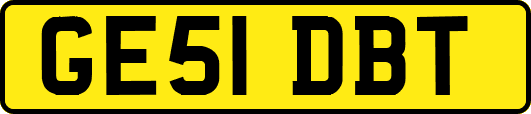 GE51 DBT